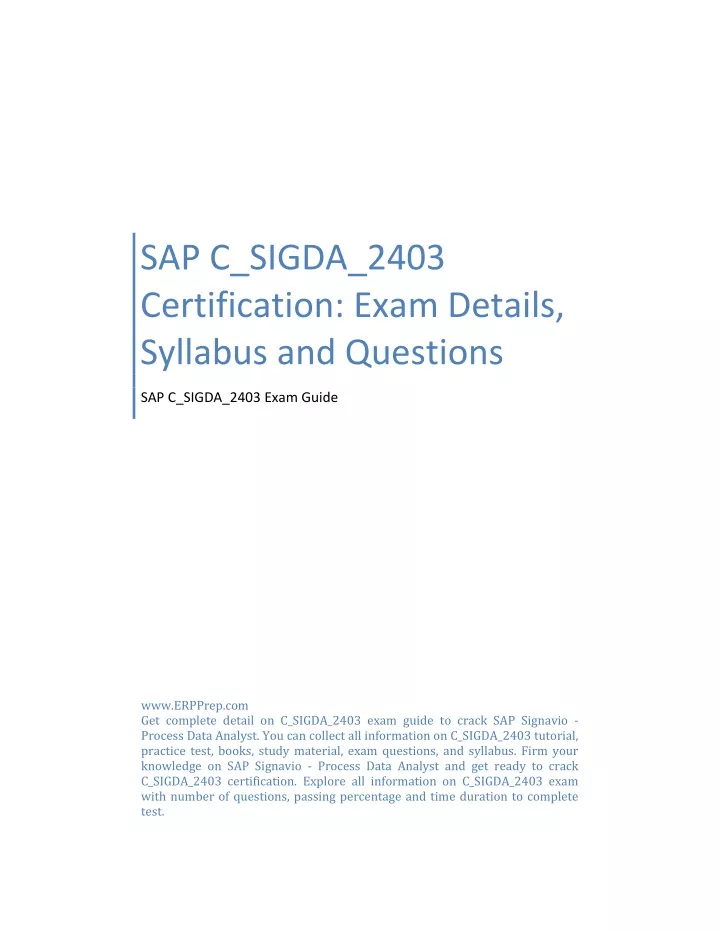 SAP C_SIGDA_2403 Certification: Exam Details, Syllabus and Questions

SAP C_SIGDA_2403 Exam Guide

www.ERPPrep.com
Get complete detail on C_SIGDA_2403 exam guide to crack SAP Signavio - Process Data Analyst. You can collect all information on C_SIGDA_2403 tutorial, practice test, books, study material, exam questions, and syllabus. Firm your knowledge on SAP Signavio - Process Data Analyst and get ready to crack C_SIGDA_2403 certification. Explore all information on C_SIGDA_2403 exam with number of questions, passing percentage and time duration to complete test.